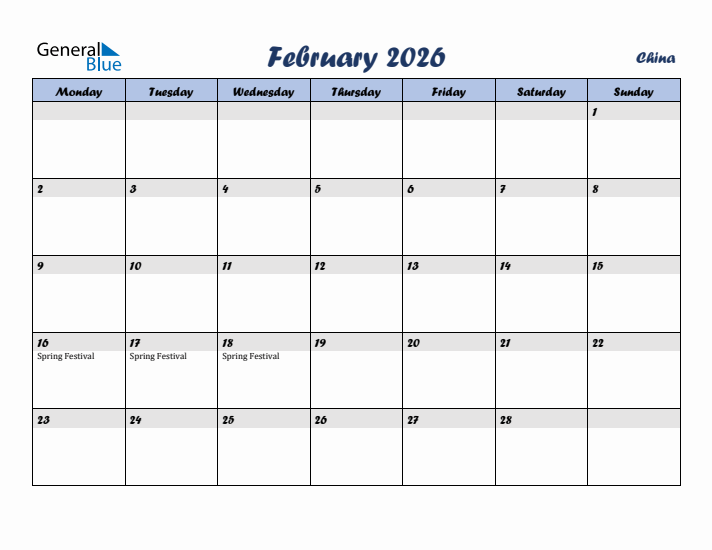 General Blue

February 2026

China

| Monday | Tuesday | Wednesday | Thursday | Friday | Saturday | Sunday |
|---|---|---|---|---|---|---|
| | | | | | | 1 |
| 2 | 3 | 4 | 5 | 6 | 7 | 8 |
| 9 | 10 | 11 | 12 | 13 | 14 | 15 |
| 16 Spring Festival | 17 Spring Festival | 18 Spring Festival | 19 | 20 | 21 | 22 |
| 23 | 24 | 25 | 26 | 27 | 28 | |